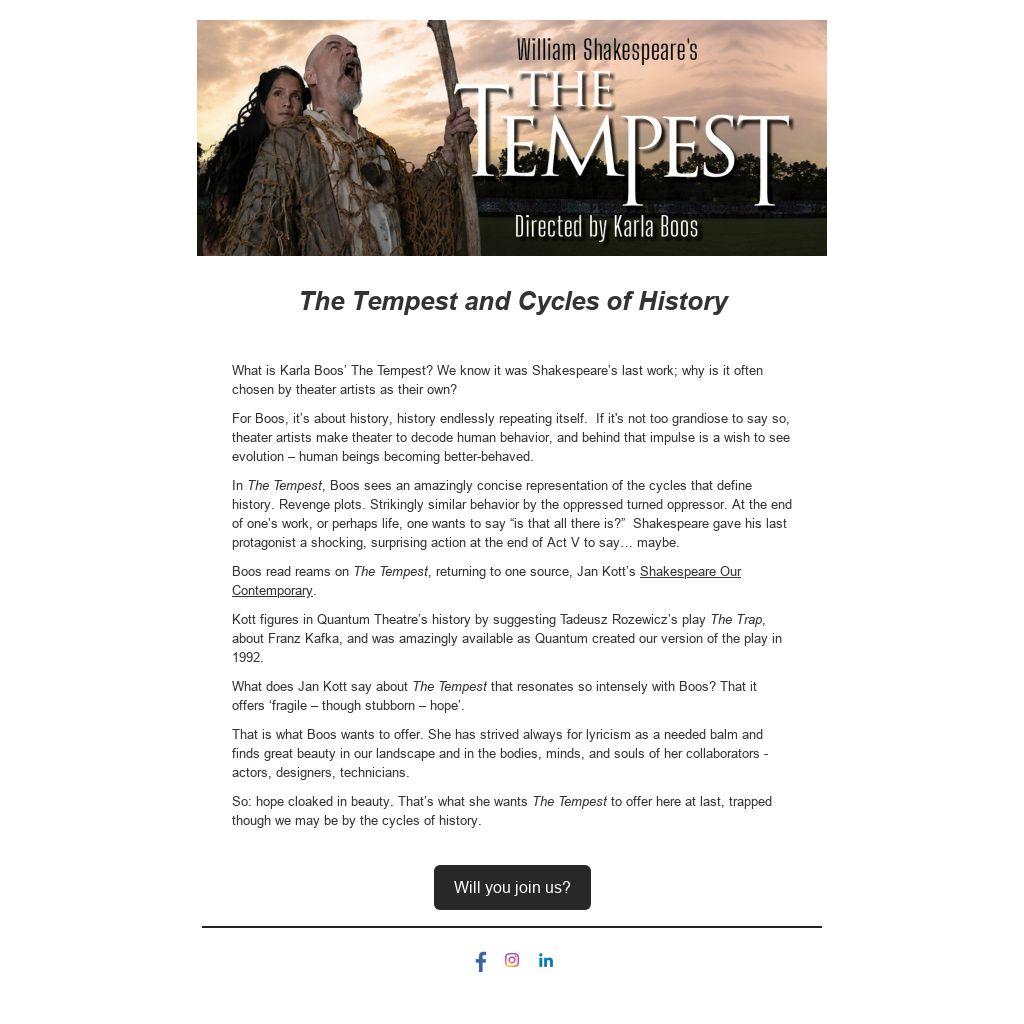 William Shakespeare's
THE TEMPEST
Directed by Karla Boos

The Tempest and Cycles of History

What is Karla Boos' The Tempest? We know it was Shakespeare's last work; why is it often chosen by theater artists as their own?

For Boos, it's about history, history endlessly repeating itself. If it's not too grandiose to say so, theater artists make theater to decode human behavior, and behind that impulse is a wish to see evolution – human beings becoming better-behaved.

In The Tempest, Boos sees an amazingly concise representation of the cycles that define history. Revenge plots. Strikingly similar behavior by the oppressed turned oppressor. At the end of one's work, or perhaps life, one wants to say "is that all there is?" Shakespeare gave his last protagonist a shocking, surprising action at the end of Act V to say… maybe.

Boos read reams on The Tempest, returning to one source, Jan Kott's Shakespeare Our Contemporary.

Kott figures in Quantum Theatre's history by suggesting Tadeusz Rozewicz's play The Trap, about Franz Kafka, and was amazingly available as Quantum created our version of the play in 1992.

What does Jan Kott say about The Tempest that resonates so intensely with Boos? That it offers 'fragile – though stubborn – hope'.

That is what Boos wants to offer. She has strived always for lyricism as a needed balm and finds great beauty in our landscape and in the bodies, minds, and souls of her collaborators - actors, designers, technicians.

So: hope cloaked in beauty. That's what she wants The Tempest to offer here at last, trapped though we may be by the cycles of history.

Will you join us?